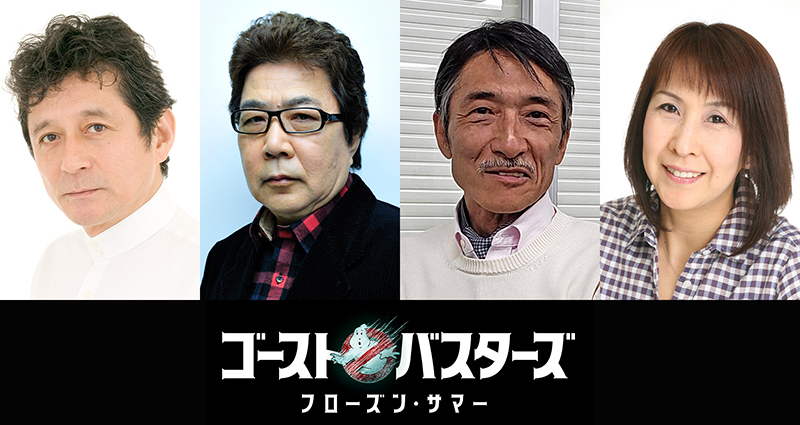 ゴーストバスターズ
フローズン・サマー